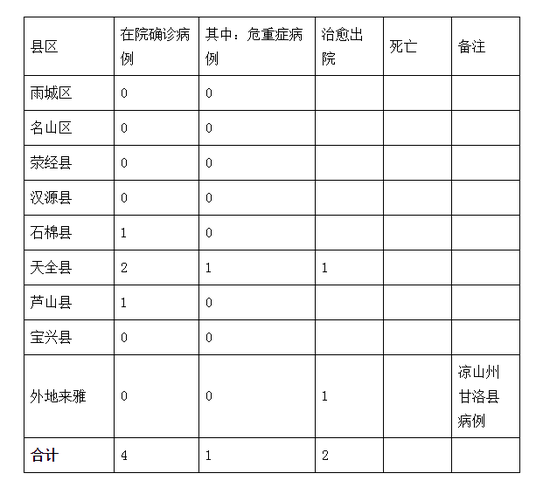 | 县区 | 在院确诊病例 | 其中：危重症病例 | 治愈出院 | 死亡 | 备注 |
|---|---|---|---|---|---|
| 雨城区 | 0 | 0 | | | |
| 名山区 | 0 | 0 | | | |
| 荥经县 | 0 | 0 | | | |
| 汉源县 | 0 | 0 | | | |
| 石棉县 | 1 | 0 | | | |
| 天全县 | 2 | 1 | 1 | | |
| 芦山县 | 1 | 0 | | | |
| 宝兴县 | 0 | 0 | | | |
| 外地来雅 | 0 | 0 | 1 | | 凉山州甘洛县病例 |
| 合计 | 4 | 1 | 2 | | |